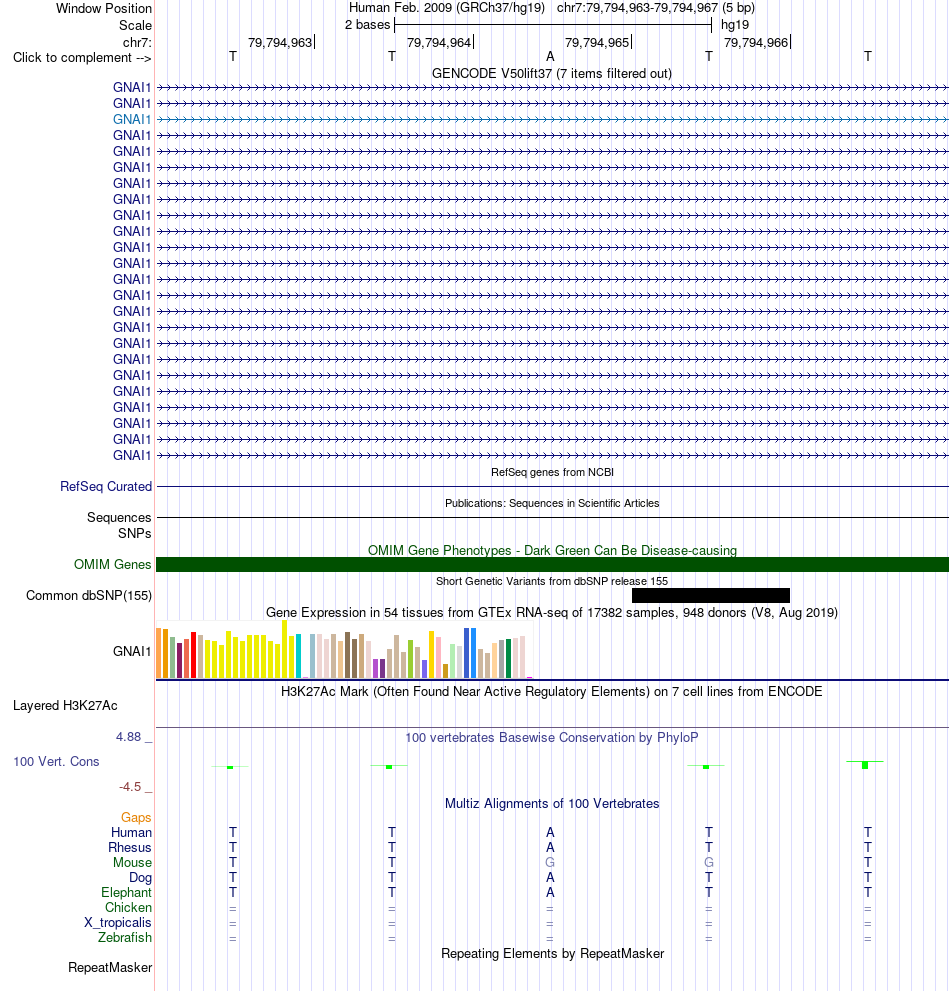 Window Position Human Feb. 2009 (GRCh37/hg19) chr7:79,794,963-79,794,967 (5 bp)
Scale 2 bases hg19
chr7: 79,794,963 79,794,964 79,794,965 79,794,966
Click to complement --> T T A T T
GENCODE V50lift37 (7 items filtered out)
GNAI1
GNAI1
GNAI1
GNAI1
GNAI1
GNAI1
GNAI1
GNAI1
GNAI1
GNAI1
GNAI1
GNAI1
GNAI1
GNAI1
GNAI1
GNAI1
GNAI1
GNAI1
GNAI1
GNAI1
GNAI1
GNAI1
GNAI1
GNAI1
RefSeq genes from NCBI
RefSeq Curated
Publications: Sequences in Scientific Articles
Sequences
SNPs
OMIM Gene Phenotypes - Dark Green Can Be Disease-causing
OMIM Genes
Short Genetic Variants from dbSNP release 155
Common dbSNP(155)
Gene Expression in 54 tissues from GTEx RNA-seq of 17382 samples, 948 donors (V8, Aug 2019)
GNAI1
H3K27Ac Mark (Often Found Near Active Regulatory Elements) on 7 cell lines from ENCODE
Layered H3K27Ac
4.88 _ 100 vertebrates Basewise Conservation by PhyloP
100 Vert. Cons
-4.5 _
Multiz Alignments of 100 Vertebrates
Gaps
Human T T A T T
Rhesus T T A T T
Mouse T T G G T
Dog T T A T T
Elephant T T A T T
Chicken = = = = =
X_tropicalis = = = = =
Zebrafish = = = = =
Repeating Elements by RepeatMasker
RepeatMasker